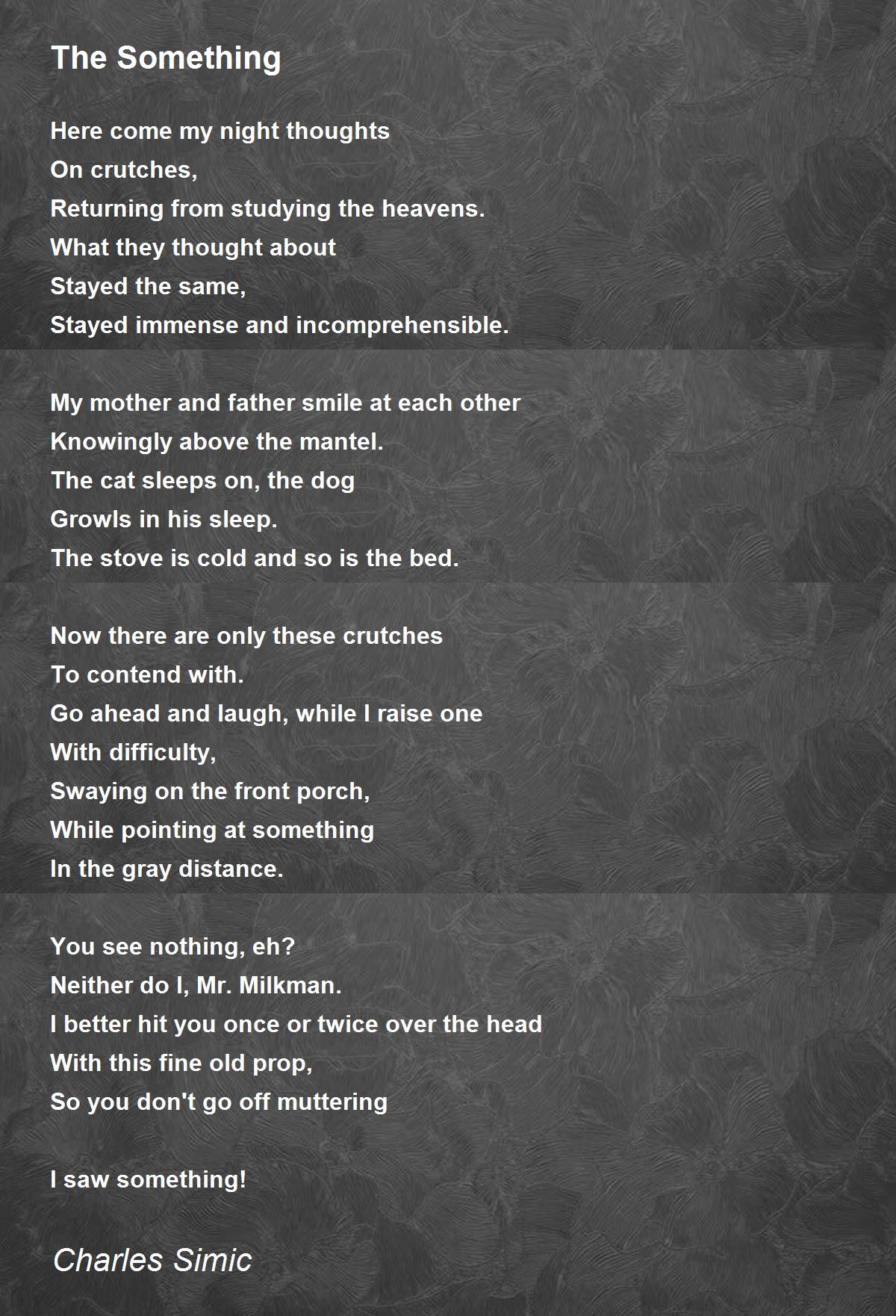 The Something

Here come my night thoughts
On crutches,
Returning from studying the heavens.
What they thought about
Stayed the same,
Stayed immense and incomprehensible.

My mother and father smile at each other
Knowingly above the mantel.
The cat sleeps on, the dog
Growls in his sleep.
The stove is cold and so is the bed.

Now there are only these crutches
To contend with.
Go ahead and laugh, while I raise one
With difficulty,
Swaying on the front porch,
While pointing at something
In the gray distance.

You see nothing, eh?
Neither do I, Mr. Milkman.
I better hit you once or twice over the head
With this fine old prop,
So you don't go off muttering

I saw something!

Charles Simic